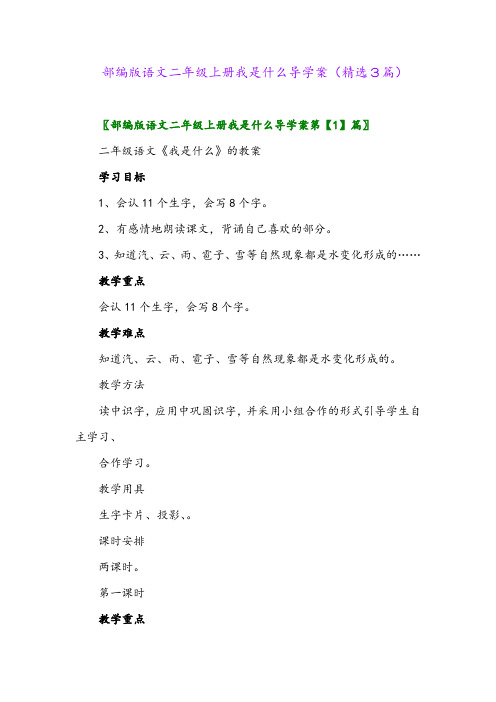 部编版语文二年级上册我是什么导学案（精选3篇）

〖部编版语文二年级上册我是什么导学案第【1】篇〗

二年级语文《我是什么》的教案

学习目标

1、会认11个生字，会写8个字。

2、有感情地朗读课文，背诵自己喜欢的部分。

3、知道汽、云、雨、雹子、雪等自然现象都是水变化形成的……

教学重点

会认11个生字，会写8个字。

教学难点

知道汽、云、雨、雹子、雪等自然现象都是水变化形成的。

教学方法

读中识字，应用中巩固识字，并采用小组合作的形式引导学生自主学习、

合作学习。

教学用具

生字卡片、投影、。

课时安排

两课时。

第一课时

教学重点